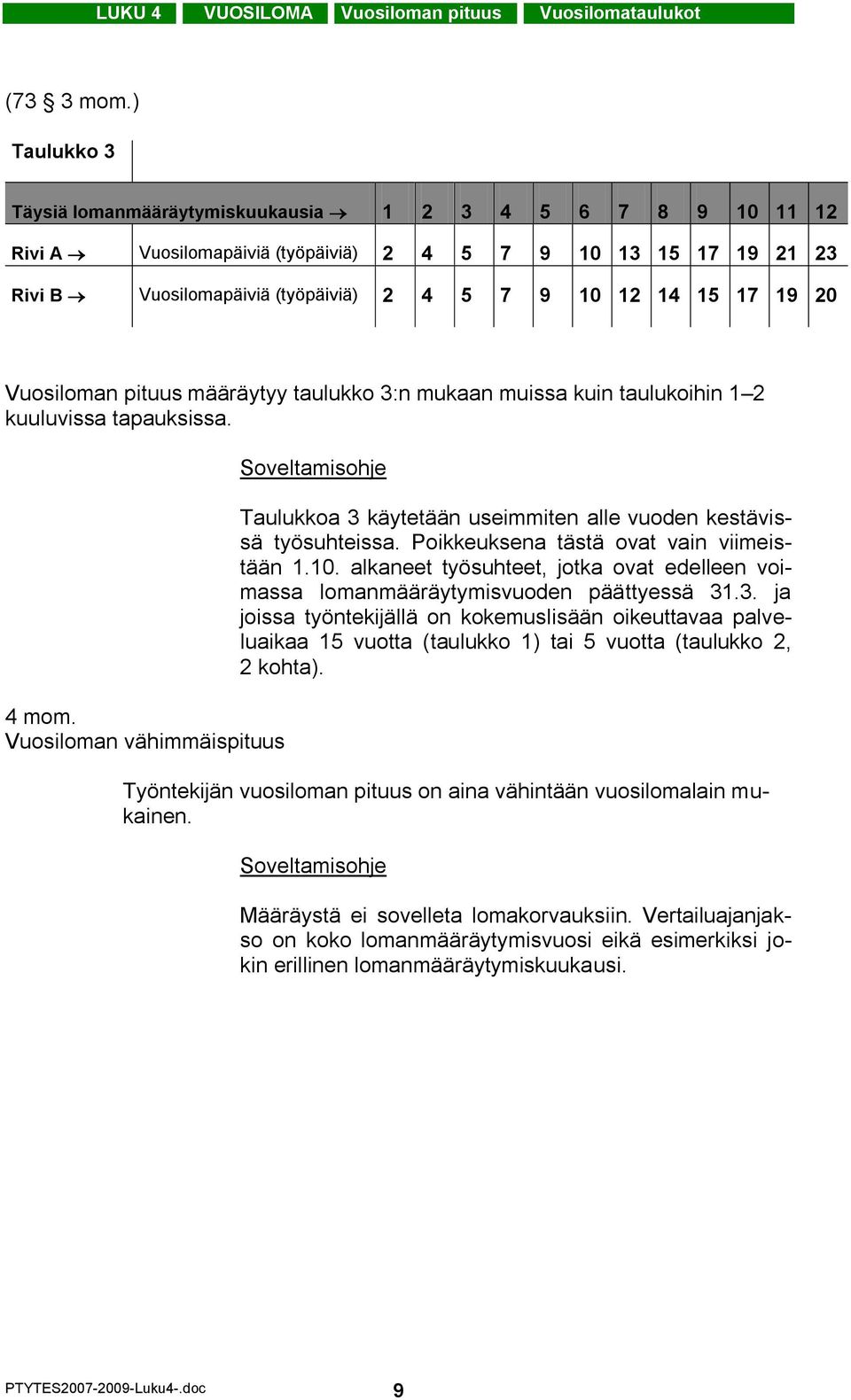 LUKU 4 VUOSILOMA Vuosiloman pituus Vuosilomataulukot

(73 § 3 mom.)

Taulukko 3

| Täysiä lomanmääräytymiskuukausia → | | 1 | 2 | 3 | 4 | 5 | 6 | 7 | 8 | 9 | 10 | 11 | 12 |
|---|---|---|---|---|---|---|---|---|---|---|---|---|---|
| Rivi A → | Vuosilomapäiviä (työpäiviä) | 2 | 4 | 5 | 7 | 9 | 10 | 13 | 15 | 17 | 19 | 21 | 23 |
| Rivi B → | Vuosilomapäiviä (työpäiviä) | 2 | 4 | 5 | 7 | 9 | 10 | 12 | 14 | 15 | 17 | 19 | 20 |

Vuosiloman pituus määräytyy taulukko 3:n mukaan muissa kuin taulukoihin 1–2 kuuluvissa tapauksissa.

Soveltamisohje

Taulukkoa 3 käytetään useimmiten alle vuoden kestävissä työsuhteissa. Poikkeuksena tästä ovat vain viimeistään 1.10. alkaneet työsuhteet, jotka ovat edelleen voimassa lomanmääräytymisvuoden päättyessä 31.3. ja joissa työntekijällä on kokemuslisään oikeuttavaa palveluaikaa 15 vuotta (taulukko 1) tai 5 vuotta (taulukko 2, 2 kohta).

4 mom.
Vuosiloman vähimmäispituus

Työntekijän vuosiloman pituus on aina vähintään vuosilomalain mukainen.

Soveltamisohje

Määräystä ei sovelleta lomakorvauksiin. Vertailuajanjakso on koko lomanmääräytymisvuosi eikä esimerkiksi jokin erillinen lomanmääräytymiskuukausi.

PTYTES2007-2009-Luku4-.doc 9